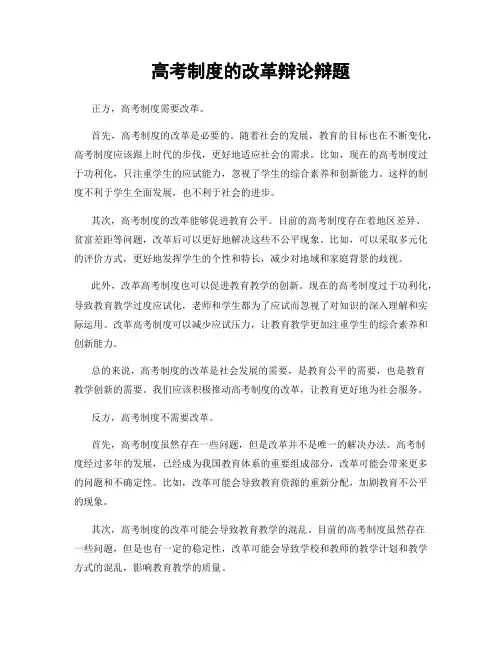 高考制度的改革辩论辩题

正方，高考制度需要改革。

首先，高考制度的改革是必要的。随着社会的发展，教育的目标也在不断变化，高考制度应该跟上时代的步伐，更好地适应社会的需求。比如，现在的高考制度过于功利化，只注重学生的应试能力，忽视了学生的综合素养和创新能力。这样的制度不利于学生全面发展，也不利于社会的进步。

其次，高考制度的改革能够促进教育公平。目前的高考制度存在着地区差异、贫富差距等问题，改革后可以更好地解决这些不公平现象。比如，可以采取多元化的评价方式，更好地发挥学生的个性和特长，减少对地域和家庭背景的歧视。

此外，改革高考制度也可以促进教育教学的创新。现在的高考制度过于功利化，导致教育教学过度应试化，老师和学生都为了应试而忽视了对知识的深入理解和实际运用。改革高考制度可以减少应试压力，让教育教学更加注重学生的综合素养和创新能力。

总的来说，高考制度的改革是社会发展的需要，是教育公平的需要，也是教育教学创新的需要。我们应该积极推动高考制度的改革，让教育更好地为社会服务。

反方，高考制度不需要改革。

首先，高考制度虽然存在一些问题，但是改革并不是唯一的解决办法。高考制度经过多年的发展，已经成为我国教育体系的重要组成部分，改革可能会带来更多的问题和不确定性。比如，改革可能会导致教育资源的重新分配，加剧教育不公平的现象。

其次，高考制度的改革可能会导致教育教学的混乱。目前的高考制度虽然存在一些问题，但是也有一定的稳定性，改革可能会导致学校和教师的教学计划和教学方式的混乱，影响教育教学的质量。